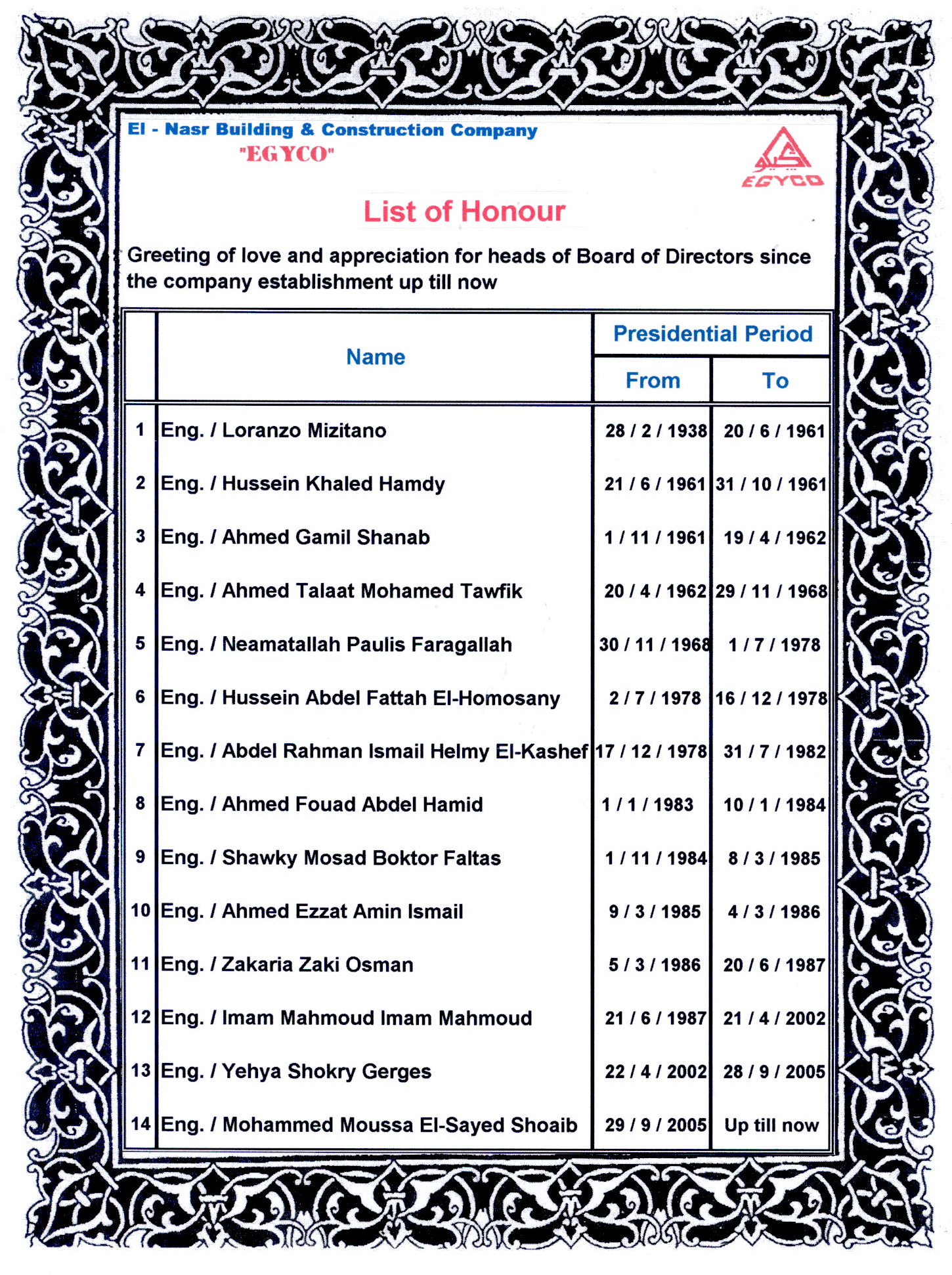 El - Nasr Building & Construction Company
"EGYCO"

EGYCO

List of Honour

Greeting of love and appreciation for heads of Board of Directors since the company establishment up till now

| | Name | Presidential Period From | Presidential Period To |
|---|---|---|---|
| 1 | Eng. / Loranzo Mizitano | 28 / 2 / 1938 | 20 / 6 / 1961 |
| 2 | Eng. / Hussein Khaled Hamdy | 21 / 6 / 1961 | 31 / 10 / 1961 |
| 3 | Eng. / Ahmed Gamil Shanab | 1 / 11 / 1961 | 19 / 4 / 1962 |
| 4 | Eng. / Ahmed Talaat Mohamed Tawfik | 20 / 4 / 1962 | 29 / 11 / 1968 |
| 5 | Eng. / Neamatallah Paulis Faragallah | 30 / 11 / 1968 | 1 / 7 / 1978 |
| 6 | Eng. / Hussein Abdel Fattah El-Homosany | 2 / 7 / 1978 | 16 / 12 / 1978 |
| 7 | Eng. / Abdel Rahman Ismail Helmy El-Kashef | 17 / 12 / 1978 | 31 / 7 / 1982 |
| 8 | Eng. / Ahmed Fouad Abdel Hamid | 1 / 1 / 1983 | 10 / 1 / 1984 |
| 9 | Eng. / Shawky Mosad Boktor Faltas | 1 / 11 / 1984 | 8 / 3 / 1985 |
| 10 | Eng. / Ahmed Ezzat Amin Ismail | 9 / 3 / 1985 | 4 / 3 / 1986 |
| 11 | Eng. / Zakaria Zaki Osman | 5 / 3 / 1986 | 20 / 6 / 1987 |
| 12 | Eng. / Imam Mahmoud Imam Mahmoud | 21 / 6 / 1987 | 21 / 4 / 2002 |
| 13 | Eng. / Yehya Shokry Gerges | 22 / 4 / 2002 | 28 / 9 / 2005 |
| 14 | Eng. / Mohammed Moussa El-Sayed Shoaib | 29 / 9 / 2005 | Up till now |